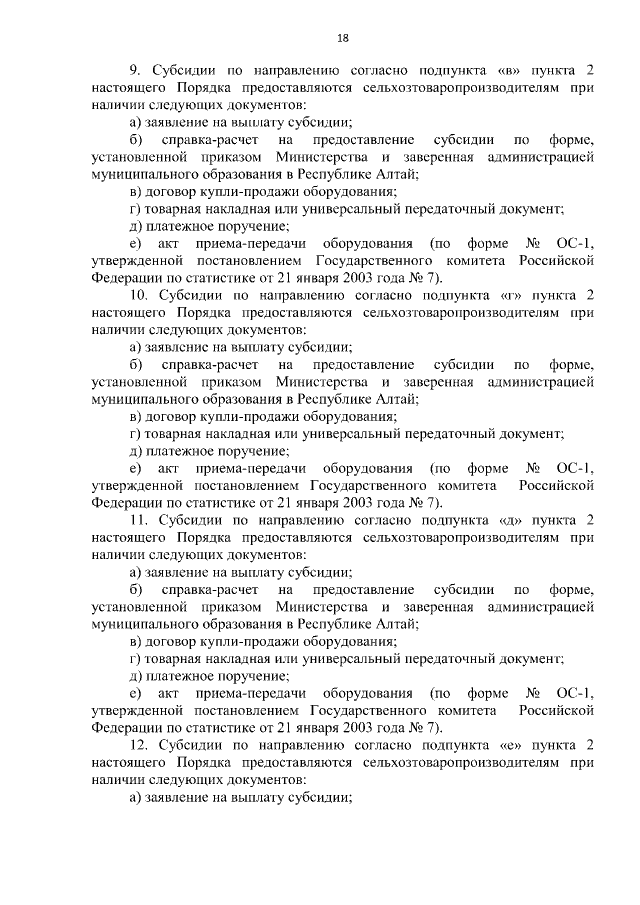 18

9. Субсидии по направлению согласно подпункта «в» пункта 2 настоящего Порядка предоставляются сельхозтоваропроизводителям при наличии следующих документов:

а) заявление на выплату субсидии;

б) справка-расчет на предоставление субсидии по форме, установленной приказом Министерства и заверенная администрацией муниципального образования в Республике Алтай;

в) договор купли-продажи оборудования;

г) товарная накладная или универсальный передаточный документ;

д) платежное поручение;

е) акт приема-передачи оборудования (по форме № ОС-1, утвержденной постановлением Государственного комитета Российской Федерации по статистике от 21 января 2003 года № 7).

10. Субсидии по направлению согласно подпункта «г» пункта 2 настоящего Порядка предоставляются сельхозтоваропроизводителям при наличии следующих документов:

а) заявление на выплату субсидии;

б) справка-расчет на предоставление субсидии по форме, установленной приказом Министерства и заверенная администрацией муниципального образования в Республике Алтай;

в) договор купли-продажи оборудования;

г) товарная накладная или универсальный передаточный документ;

д) платежное поручение;

е) акт приема-передачи оборудования (по форме № ОС-1, утвержденной постановлением Государственного комитета Российской Федерации по статистике от 21 января 2003 года № 7).

11. Субсидии по направлению согласно подпункта «д» пункта 2 настоящего Порядка предоставляются сельхозтоваропроизводителям при наличии следующих документов:

а) заявление на выплату субсидии;

б) справка-расчет на предоставление субсидии по форме, установленной приказом Министерства и заверенная администрацией муниципального образования в Республике Алтай;

в) договор купли-продажи оборудования;

г) товарная накладная или универсальный передаточный документ;

д) платежное поручение;

е) акт приема-передачи оборудования (по форме № ОС-1, утвержденной постановлением Государственного комитета Российской Федерации по статистике от 21 января 2003 года № 7).

12. Субсидии по направлению согласно подпункта «е» пункта 2 настоящего Порядка предоставляются сельхозтоваропроизводителям при наличии следующих документов:

а) заявление на выплату субсидии;